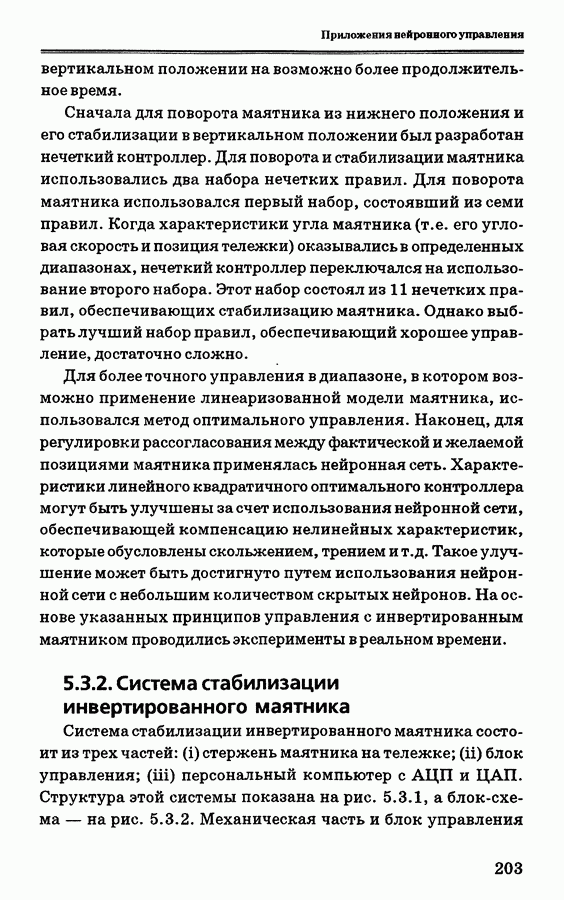 Приложения нейронного управления

вертикальном положении на возможно более продолжительное время.

Сначала для поворота маятника из нижнего положения и его стабилизации в вертикальном положении был разработан нечеткий контроллер. Для поворота и стабилизации маятника использовались два набора нечетких правил. Для поворота маятника использовался первый набор, состоявший из семи правил. Когда характеристики угла маятника (т.е. его угловая скорость и позиция тележки) оказывались в определенных диапазонах, нечеткий контроллер переключался на использование второго набора. Этот набор состоял из 11 нечетких правил, обеспечивающих стабилизацию маятника. Однако выбрать лучший набор правил, обеспечивающий хорошее управление, достаточно сложно.

Для более точного управления в диапазоне, в котором возможно применение линеаризованной модели маятника, использовался метод оптимального управления. Наконец, для регулировки рассогласования между фактической и желаемой позициями маятника применялась нейронная сеть. Характеристики линейного квадратичного оптимального контроллера могут быть улучшены за счет использования нейронной сети, обеспечивающей компенсацию нелинейных характеристик, которые обусловлены скольжением, трением и т.д. Такое улучшение может быть достигнуто путем использования нейронной сети с небольшим количеством скрытых нейронов. На основе указанных принципов управления с инвертированным маятником проводились эксперименты в реальном времени.

5.3.2. Система стабилизации инвертированного маятника

Система стабилизации инвертированного маятника состоит из трех частей: (i) стержень маятника на тележке; (ii) блок управления; (iii) персональный компьютер с АЦП и ЦАП. Структура этой системы показана на рис. 5.3.1, а блок-схема — на рис. 5.3.2. Механическая часть и блок управления

203